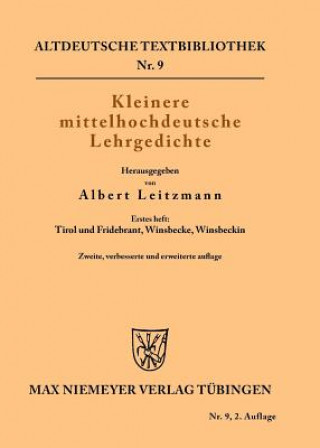 ALTDEUTSCHE TEXTBIBLIOTHEK
Nr. 9

Kleinere mittelhochdeutsche Lehrgedichte

Herausgegeben
von
Albert Leitzmann

Erstes heft:
Tirol und Fridebrant, Winsbecke, Winsbeckin

Zweite, verbesserte und erweiterte auflage

MAX NIEMEYER VERLAG TÜBINGEN

Nr. 9, 2. Auflage